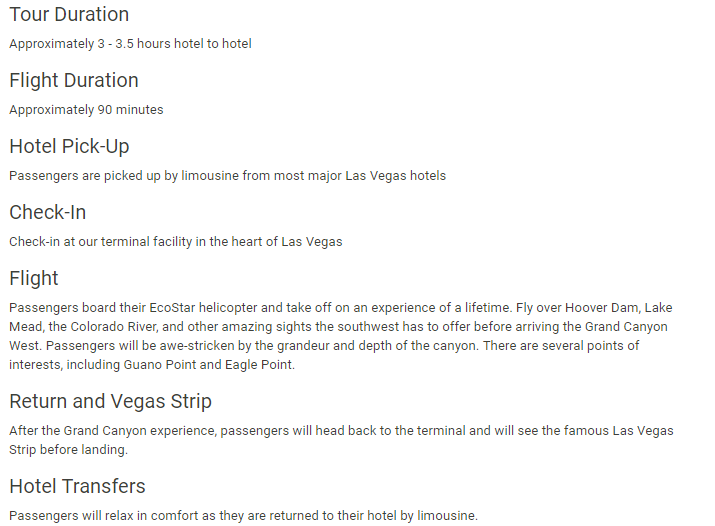 Tour Duration

Approximately 3 - 3.5 hours hotel to hotel

Flight Duration

Approximately 90 minutes

Hotel Pick-Up

Passengers are picked up by limousine from most major Las Vegas hotels

Check-In

Check-in at our terminal facility in the heart of Las Vegas

Flight

Passengers board their EcoStar helicopter and take off on an experience of a lifetime. Fly over Hoover Dam, Lake Mead, the Colorado River, and other amazing sights the southwest has to offer before arriving the Grand Canyon West. Passengers will be awe-stricken by the grandeur and depth of the canyon. There are several points of interests, including Guano Point and Eagle Point.

Return and Vegas Strip

After the Grand Canyon experience, passengers will head back to the terminal and will see the famous Las Vegas Strip before landing.

Hotel Transfers

Passengers will relax in comfort as they are returned to their hotel by limousine.